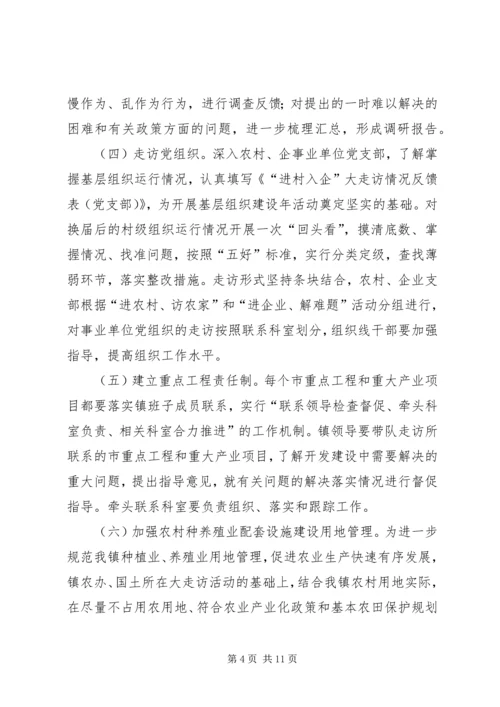 慢作为、乱作为行为，进行调查反馈；对提出的一时难以解决的困难和有关政策方面的问题，进一步梳理汇总，形成调研报告。

（四）走访党组织。深入农村、企事业单位党支部，了解掌握基层组织运行情况，认真填写《“进村入企”大走访情况反馈表（党支部）》，为开展基层组织建设年活动奠定坚实的基础。对换届后的村级组织运行情况开展一次“回头看”，摸清底数、掌握情况、找准问题，按照“五好”标准，实行分类定级，查找薄弱环节，落实整改措施。走访形式坚持条块结合，农村、企业支部根据“进农村、访农家”和“进企业、解难题”活动分组进行，对事业单位党组织的走访按照联系科室划分，组织线干部要加强指导，提高组织工作水平。

（五）建立重点工程责任制。每个市重点工程和重大产业项目都要落实镇班子成员联系，实行“联系领导检查督促、牵头科室负责、相关科室合力推进”的工作机制。镇领导要带队走访所联系的市重点工程和重大产业项目，了解开发建设中需要解决的重大问题，提出指导意见，就有关问题的解决落实情况进行督促指导。牵头联系科室要负责组织、落实和跟踪工作。

（六）加强农村种养殖业配套设施建设用地管理。为进一步规范我镇种植业、养殖业用地管理，促进农业生产快速有序发展，镇农办、国土所在大走访活动的基础上，结合我镇农村用地实际，在尽量不占用农用地、符合农业产业化政策和基本农田保护规划

第 4 页 共 11 页